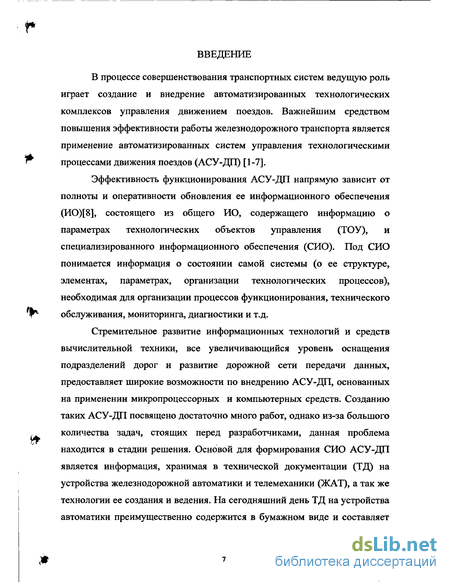 ВВЕДЕНИЕ

В процессе совершенствования транспортных систем ведущую роль играет создание и внедрение автоматизированных технологических комплексов управления движением поездов. Важнейшим средством повышения эффективности работы железнодорожного транспорта является применение автоматизированных систем управления технологическими процессами движения поездов (АСУ-ДП) [1-7].

Эффективность функционирования АСУ-ДП напрямую зависит от полноты и оперативности обновления ее информационного обеспечения (ИО)[8], состоящего из общего ИО, содержащего информацию о параметрах технологических объектов управления (ТОУ), и специализированного информационного обеспечения (СИО). Под СИО понимается информация о состоянии самой системы (о ее структуре, элементах, параметрах, организации технологических процессов), необходимая для организации процессов функционирования, технического обслуживания, мониторинга, диагностики и т.д.

Стремительное развитие информационных технологий и средств вычислительной техники, все увеличивающийся уровень оснащения подразделений дорог и развитие дорожной сети передачи данных, предоставляет широкие возможности по внедрению АСУ-ДП, основанных на применении микропроцессорных и компьютерных средств. Созданию таких АСУ-ДП посвящено достаточно много работ, однако из-за большого количества задач, стоящих перед разработчиками, данная проблема находится в стадии решения. Основой для формирования СИО АСУ-ДП является информация, хранимая в технической документации (ТД) на устройства железнодорожной автоматики и телемеханики (ЖАТ), а так же технологии ее создания и ведения. На сегодняшний день ТД на устройства автоматики преимущественно содержится в бумажном виде и составляет

7

dsLib.net
библиотека диссертаций